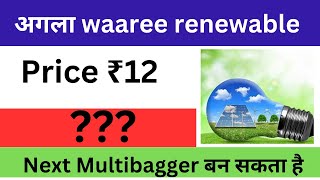 अगला waaree renewable

Price ₹12

???

Next Multibagger बन सकता है